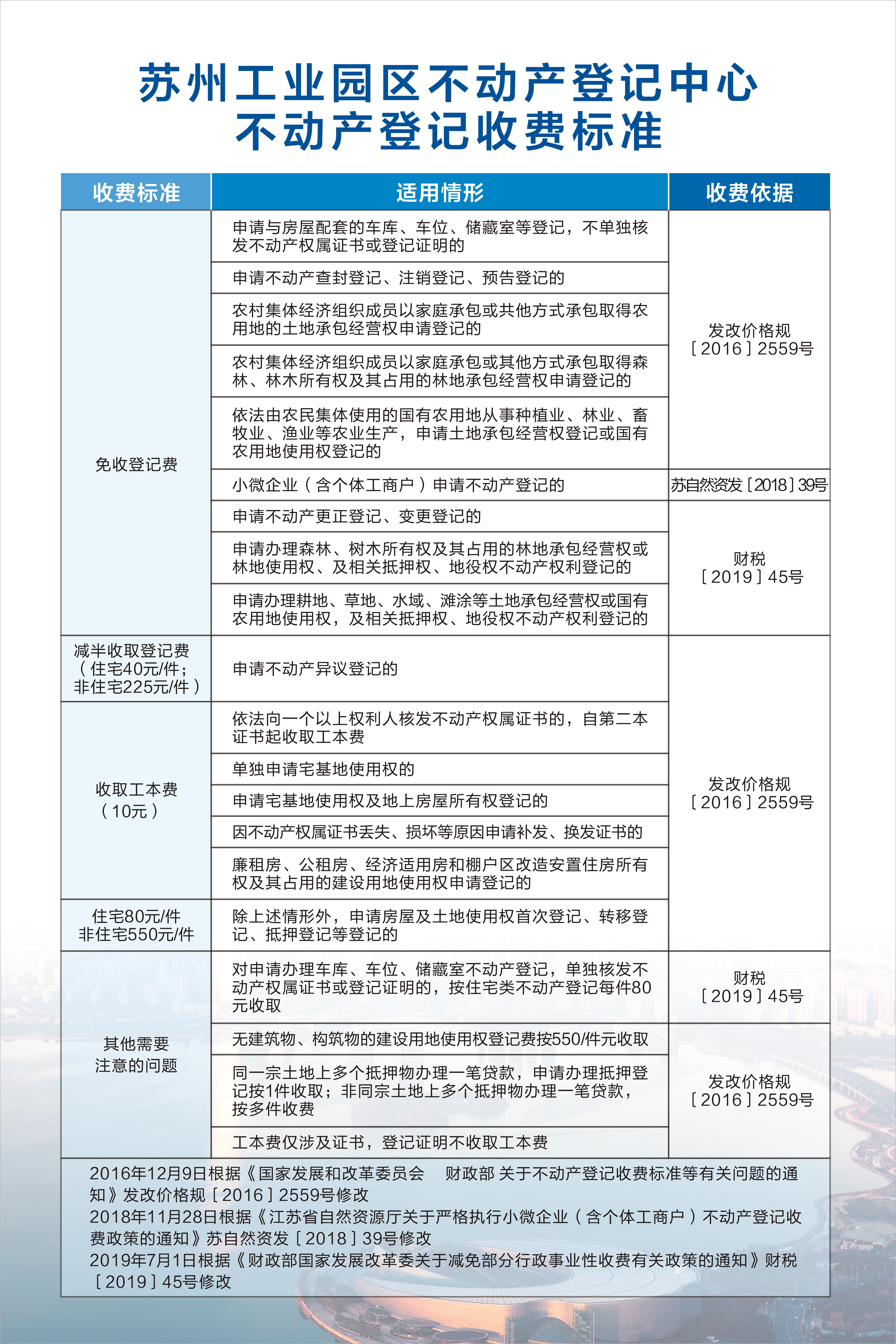 苏州工业园区不动产登记中心
不动产登记收费标准

| 收费标准 | 适用情形 | 收费依据 |
|---|---|---|
| 免收登记费 | 申请与房屋配套的车库、车位、储藏室等登记，不单独核发不动产权属证书或登记证明的 | 发改价格规［2016］2559号 |
| | 申请不动产查封登记、注销登记、预告登记的 | |
| | 农村集体经济组织成员以家庭承包或共他方式承包取得农用地的土地承包经营权申请登记的 | |
| | 农村集体经济组织成员以家庭承包或其他方式承包取得森林、林木所有权及其占用的林地承包经营权申请登记的 | |
| | 依法由农民集体使用的国有农用地从事种植业、林业、畜牧业、渔业等农业生产，申请土地承包经营权登记或国有农用地使用权登记的 | |
| | 小微企业（含个体工商户）申请不动产登记的 | 苏自然资发［2018］39号 |
| | 申请不动产更正登记、变更登记的 | 财税［2019］45号 |
| | 申请办理森林、树木所有权及其占用的林地承包经营权或林地使用权、及相关抵押权、地役权不动产权利登记的 | |
| | 申请办理耕地、草地、水域、滩涂等土地承包经营权或国有农用地使用权，及相关抵押权、地役权不动产权利登记的 | |
| 减半收取登记费（住宅40元/件；非住宅225元/件） | 申请不动产异议登记的 | 发改价格规［2016］2559号 |
| 收取工本费（10元） | 依法向一个以上权利人核发不动产权属证书的，自第二本证书起收取工本费 | |
| | 单独申请宅基地使用权的 | |
| | 申请宅基地使用权及地上房屋所有权登记的 | |
| | 因不动产权属证书丢失、损坏等原因申请补发、换发证书的 | |
| | 廉租房、公租房、经济适用房和棚户区改造安置住房所有权及其占用的建设用地使用权申请登记的 | |
| 住宅80元/件 非住宅550元/件 | 除上述情形外，申请房屋及土地使用权首次登记、转移登记、抵押登记等登记的 | |
| 其他需要注意的问题 | 对申请办理车库、车位、储藏室不动产登记，单独核发不动产权属证书或登记证明的，按住宅类不动产登记每件80元收取 | 财税［2019］45号 |
| | 无建筑物、构筑物的建设用地使用权登记费按550/件元收取 | 发改价格规［2016］2559号 |
| | 同一宗土地上多个抵押物办理一笔贷款，申请办理抵押登记按1件收取；非同宗土地上多个抵押物办理一笔贷款，按多件收费 | |
| | 工本费仅涉及证书，登记证明不收取工本费 | |

2016年12月9日根据《国家发展和改革委员会 财政部 关于不动产登记收费标准等有关问题的通知》发改价格规［2016］2559号修改
2018年11月28日根据《江苏省自然资源厅关于严格执行小微企业（含个体工商户）不动产登记收费政策的通知》苏自然资发［2018］39号修改
2019年7月1日根据《财政部国家发展改革委关于减免部分行政事业性收费有关政策的通知》财税［2019］45号修改